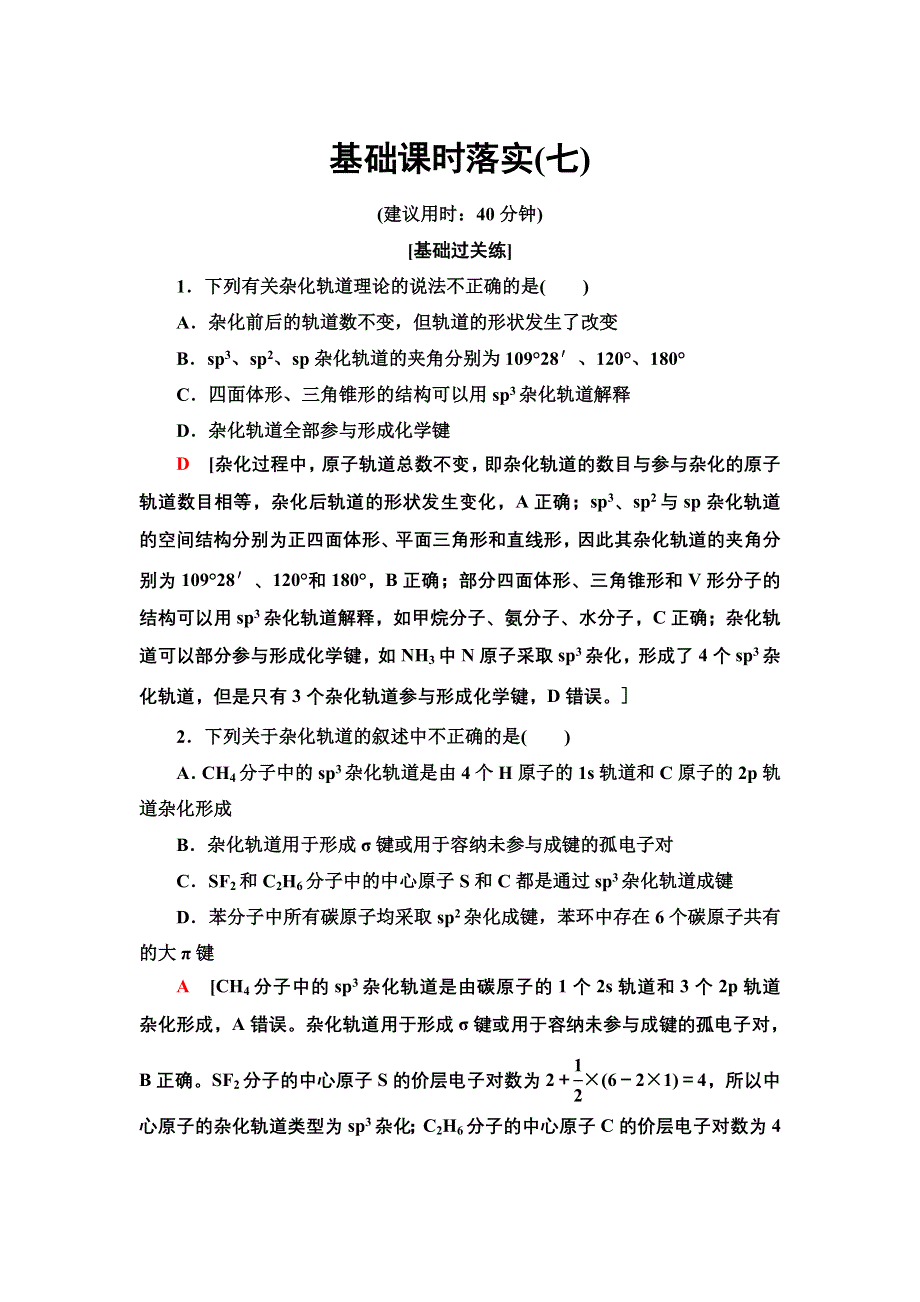 基础课时落实(七)

(建议用时：40 分钟)

[基础过关练]

1．下列有关杂化轨道理论的说法不正确的是(　　)

A．杂化前后的轨道数不变，但轨道的形状发生了改变

B．$sp^3$、$sp^2$、sp 杂化轨道的夹角分别为 109°28′、120°、180°

C．四面体形、三角锥形的结构可以用 $sp^3$ 杂化轨道解释

D．杂化轨道全部参与形成化学键

D　[杂化过程中，原子轨道总数不变，即杂化轨道的数目与参与杂化的原子轨道数目相等，杂化后轨道的形状发生变化，A 正确；$sp^3$、$sp^2$ 与 sp 杂化轨道的空间结构分别为正四面体形、平面三角形和直线形，因此其杂化轨道的夹角分别为 109°28′、120°和 180°，B 正确；部分四面体形、三角锥形和 V 形分子的结构可以用 $sp^3$ 杂化轨道解释，如甲烷分子、氨分子、水分子，C 正确；杂化轨道可以部分参与形成化学键，如 $NH_3$ 中 N 原子采取 $sp^3$ 杂化，形成了 4 个 $sp^3$ 杂化轨道，但是只有 3 个杂化轨道参与形成化学键，D 错误。]

2．下列关于杂化轨道的叙述中不正确的是(　　)

A．$CH_4$ 分子中的 $sp^3$ 杂化轨道是由 4 个 H 原子的 1s 轨道和 C 原子的 2p 轨道杂化形成

B．杂化轨道用于形成 σ 键或用于容纳未参与成键的孤电子对

C．$SF_2$ 和 $C_2H_6$ 分子中的中心原子 S 和 C 都是通过 $sp^3$ 杂化轨道成键

D．苯分子中所有碳原子均采取 $sp^2$ 杂化成键，苯环中存在 6 个碳原子共有的大 π 键

A　[$CH_4$ 分子中的 $sp^3$ 杂化轨道是由碳原子的 1 个 2s 轨道和 3 个 2p 轨道杂化形成，A 错误。杂化轨道用于形成 σ 键或用于容纳未参与成键的孤电子对，B 正确。$SF_2$ 分子的中心原子 S 的价层电子对数为 $2+\frac{1}{2}\times(6-2\times1)=4$，所以中心原子的杂化轨道类型为 $sp^3$ 杂化；$C_2H_6$ 分子的中心原子 C 的价层电子对数为 4